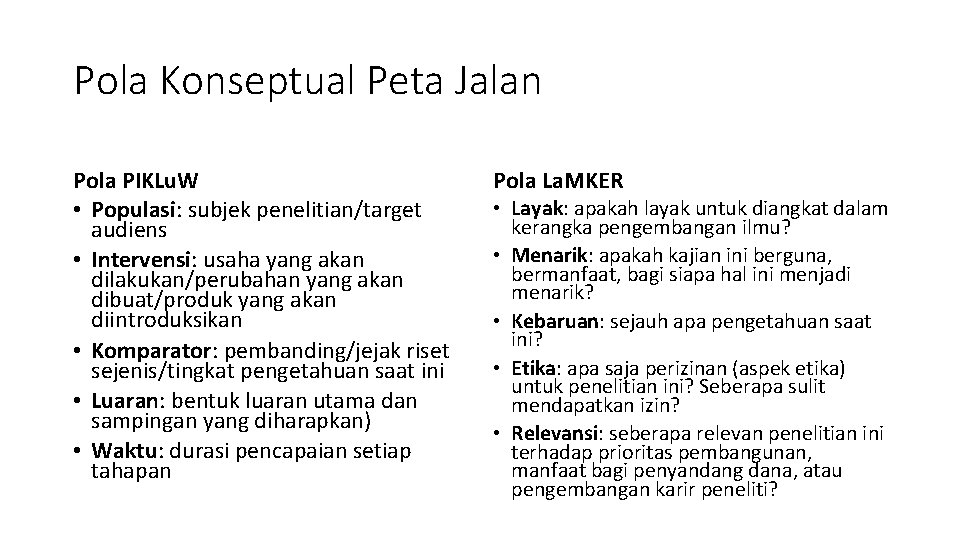 Pola Konseptual Peta Jalan

Pola PIKLuW

• Populasi: subjek penelitian/target audiens
• Intervensi: usaha yang akan dilakukan/perubahan yang akan dibuat/produk yang akan diintroduksikan
• Komparator: pembanding/jejak riset sejenis/tingkat pengetahuan saat ini
• Luaran: bentuk luaran utama dan sampingan yang diharapkan)
• Waktu: durasi pencapaian setiap tahapan

Pola LaMKER

• Layak: apakah layak untuk diangkat dalam kerangka pengembangan ilmu?
• Menarik: apakah kajian ini berguna, bermanfaat, bagi siapa hal ini menjadi menarik?
• Kebaruan: sejauh apa pengetahuan saat ini?
• Etika: apa saja perizinan (aspek etika) untuk penelitian ini? Seberapa sulit mendapatkan izin?
• Relevansi: seberapa relevan penelitian ini terhadap prioritas pembangunan, manfaat bagi penyandang dana, atau pengembangan karir peneliti?